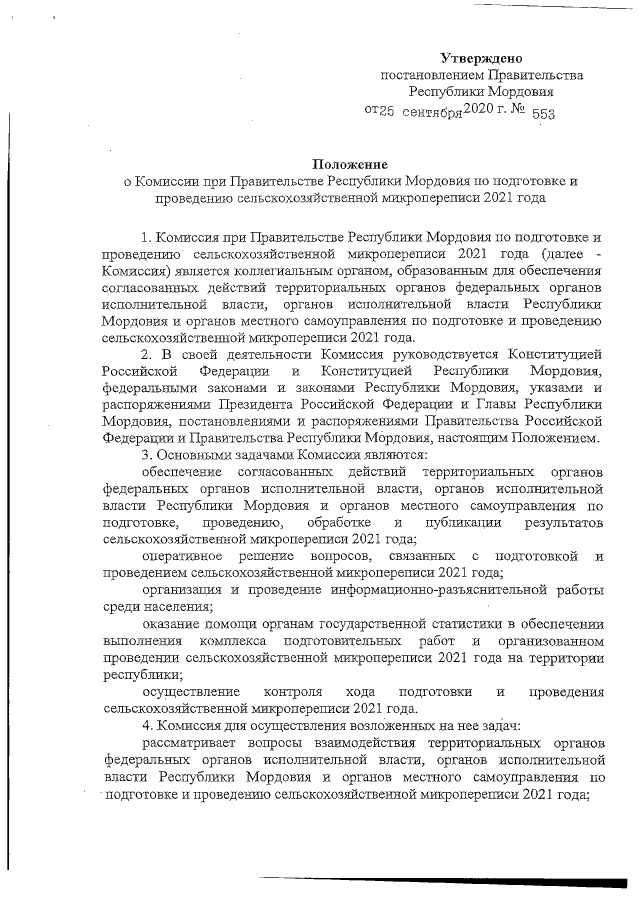 Утверждено
постановлением Правительства
Республики Мордовия
от 25 сентября 2020 г. № 553

Положение
о Комиссии при Правительстве Республики Мордовия по подготовке и проведению сельскохозяйственной микропереписи 2021 года

1. Комиссия при Правительстве Республики Мордовия по подготовке и проведению сельскохозяйственной микропереписи 2021 года (далее - Комиссия) является коллегиальным органом, образованным для обеспечения согласованных действий территориальных органов федеральных органов исполнительной власти, органов исполнительной власти Республики Мордовия и органов местного самоуправления по подготовке и проведению сельскохозяйственной микропереписи 2021 года.

2. В своей деятельности Комиссия руководствуется Конституцией Российской Федерации и Конституцией Республики Мордовия, федеральными законами и законами Республики Мордовия, указами и распоряжениями Президента Российской Федерации и Главы Республики Мордовия, постановлениями и распоряжениями Правительства Российской Федерации и Правительства Республики Мордовия, настоящим Положением.

3. Основными задачами Комиссии являются:

обеспечение согласованных действий территориальных органов федеральных органов исполнительной власти, органов исполнительной власти Республики Мордовия и органов местного самоуправления по подготовке, проведению, обработке и публикации результатов сельскохозяйственной микропереписи 2021 года;

оперативное решение вопросов, связанных с подготовкой и проведением сельскохозяйственной микропереписи 2021 года;

организация и проведение информационно-разъяснительной работы среди населения;

оказание помощи органам государственной статистики в обеспечении выполнения комплекса подготовительных работ и организованном проведении сельскохозяйственной микропереписи 2021 года на территории республики;

осуществление контроля хода подготовки и проведения сельскохозяйственной микропереписи 2021 года.

4. Комиссия для осуществления возложенных на нее задач:

рассматривает вопросы взаимодействия территориальных органов федеральных органов исполнительной власти, органов исполнительной власти Республики Мордовия и органов местного самоуправления по подготовке и проведению сельскохозяйственной микропереписи 2021 года;